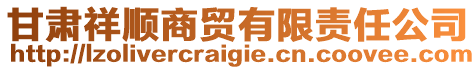 甘肃祥顺商贸有限责任公司
http://lzolivercraigie.cn.coovee.com